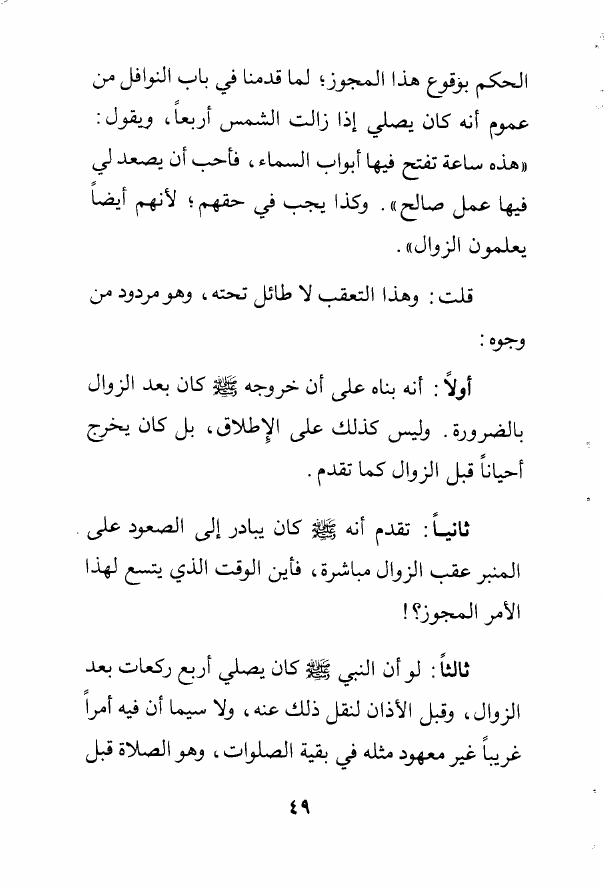 الحكم بوقوع هذا المجوز؛ لما قدمنا في باب النوافل من عموم أنه كان يصلي إذا زالت الشمس أربعاً، ويقول: «هذه ساعة تفتح فيها أبواب السماء، فأحب أن يصعد لي فيها عمل صالح». وكذا يجب في حقهم؛ لأنهم أيضاً يعلمون الزوال».

قلت: وهذا التعقب لا طائل تحته، وهو مردود من وجوه:

أولاً: أنه بناه على أن خروجه ﷺ كان بعد الزوال بالضرورة. وليس كذلك على الإطلاق، بل كان يخرج أحياناً قبل الزوال كما تقدم.

ثانياً: تقدم أنه ﷺ كان يبادر إلى الصعود على المنبر عقب الزوال مباشرة، فأين الوقت الذي يتسع لهذا الأمر المجوز؟!

ثالثاً: لو أن النبي ﷺ كان يصلي أربع ركعات بعد الزوال، وقبل الأذان لنقل ذلك عنه، ولا سيما أن فيه أمراً غريباً غير معهود مثله في بقية الصلوات، وهو الصلاة قبل

٤٩